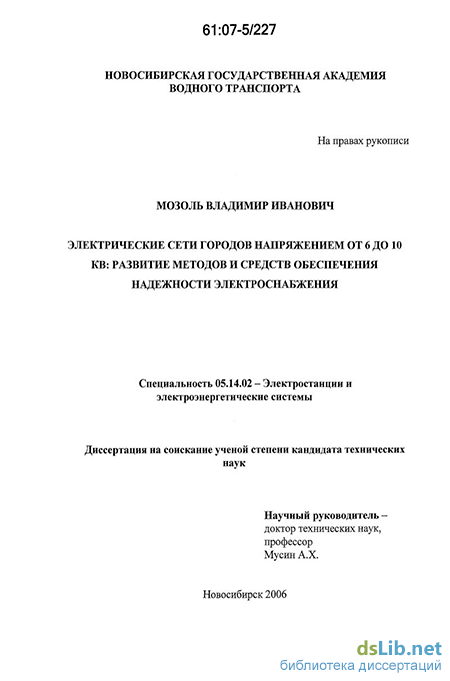 61:07-5/227

НОВОСИБИРСКАЯ ГОСУДАРСТВЕННАЯ АКАДЕМИЯ ВОДНОГО ТРАНСПОРТА

На правах рукописи

МОЗОЛЬ ВЛАДИМИР ИВАНОВИЧ

ЭЛЕКТРИЧЕСКИЕ СЕТИ ГОРОДОВ НАПРЯЖЕНИЕМ ОТ 6 ДО 10 КВ: РАЗВИТИЕ МЕТОДОВ И СРЕДСТВ ОБЕСПЕЧЕНИЯ НАДЕЖНОСТИ ЭЛЕКТРОСНАБЖЕНИЯ

Специальность 05.14.02 – Электростанции и электроэнергетические системы

Диссертация на соискание ученой степени кандидата технических наук

Научный руководитель – доктор технических наук, профессор Мусин А.Х.

Новосибирск 2006

dsLib.net
библиотека диссертаций